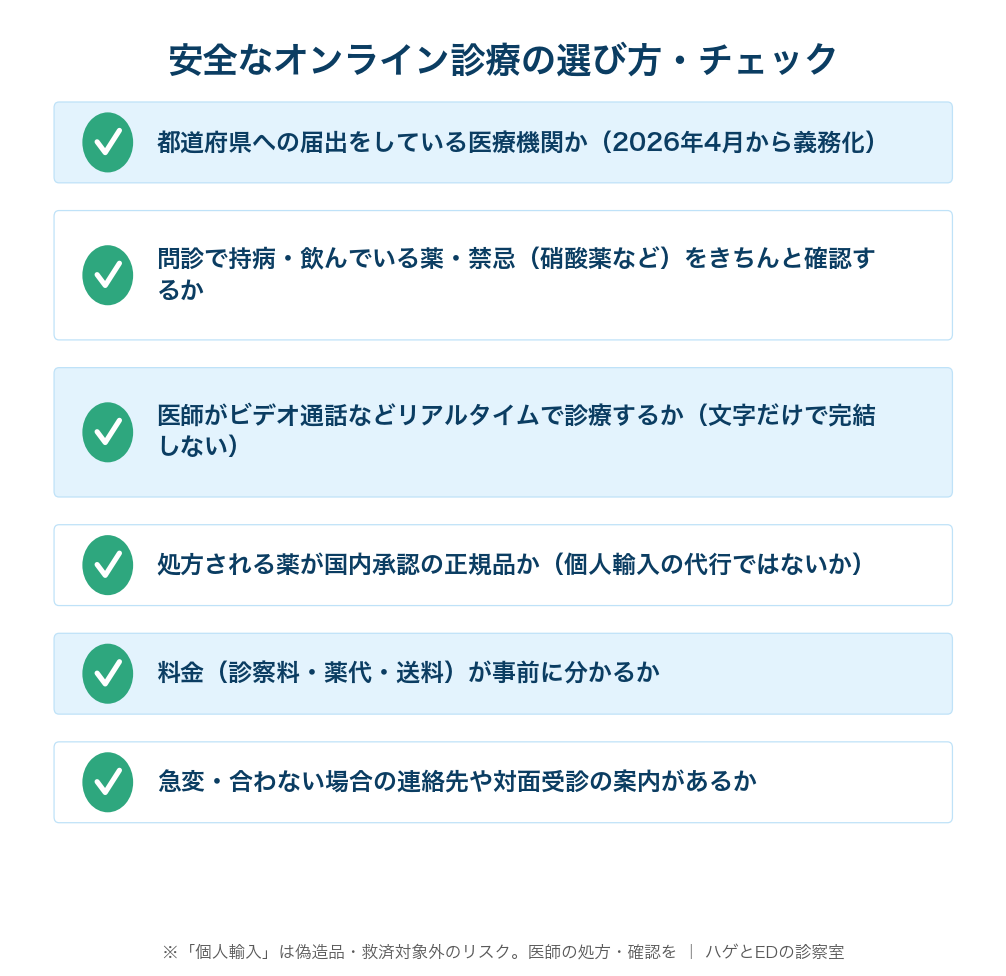 安全なオンライン診療の選び方・チェック

都道府県への届出をしている医療機関か（2026年4月から義務化）

問診で持病・飲んでいる薬・禁忌（硝酸薬など）をきちんと確認するか

医師がビデオ通話などリアルタイムで診療するか（文字だけで完結しない）

処方される薬が国内承認の正規品か（個人輸入の代行ではないか）

料金（診察料・薬代・送料）が事前に分かるか

急変・合わない場合の連絡先や対面受診の案内があるか

※「個人輸入」は偽造品・救済対象外のリスク。医師の処方・確認を ｜ ハゲとEDの診察室